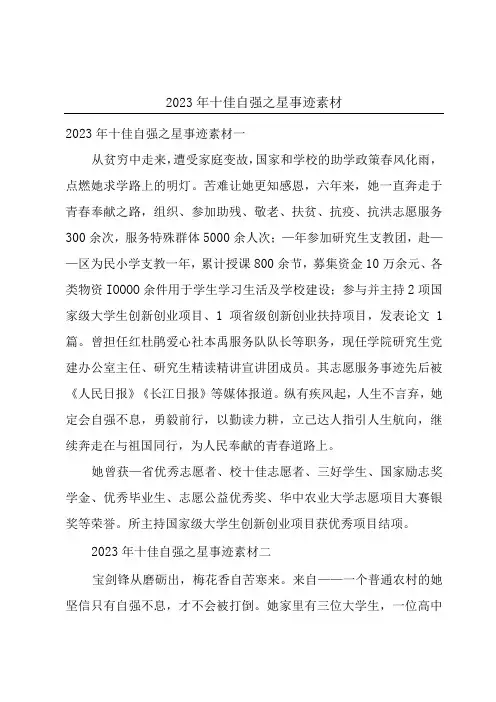 2023年十佳自强之星事迹素材

2023年十佳自强之星事迹素材一

从贫穷中走来，遭受家庭变故，国家和学校的助学政策春风化雨，点燃她求学路上的明灯。苦难让她更知感恩，六年来，她一直奔走于青春奉献之路，组织、参加助残、敬老、扶贫、抗疫、抗洪志愿服务300余次，服务特殊群体5000余人次；一年参加研究生支教团，赴——区为民小学支教一年，累计授课800余节，募集资金10万余元、各类物资I0000余件用于学生学习生活及学校建设；参与并主持2项国家级大学生创新创业项目、1 项省级创新创业扶持项目，发表论文 1篇。曾担任红杜鹃爱心社本禹服务队队长等职务，现任学院研究生党建办公室主任、研究生精读精讲宣讲团成员。其志愿服务事迹先后被《人民日报》《长江日报》等媒体报道。纵有疾风起，人生不言弃，她定会自强不息，勇毅前行，以勤读力耕，立己达人指引人生航向，继续奔走在与祖国同行，为人民奉献的青春道路上。

她曾获—省优秀志愿者、校十佳志愿者、三好学生、国家励志奖学金、优秀毕业生、志愿公益优秀奖、华中农业大学志愿项目大赛银奖等荣誉。所主持国家级大学生创新创业项目获优秀项目结项。

2023年十佳自强之星事迹素材二

宝剑锋从磨砺出，梅花香自苦寒来。来自——一个普通农村的她坚信只有自强不息，才不会被打倒。她家里有三位大学生，一位高中